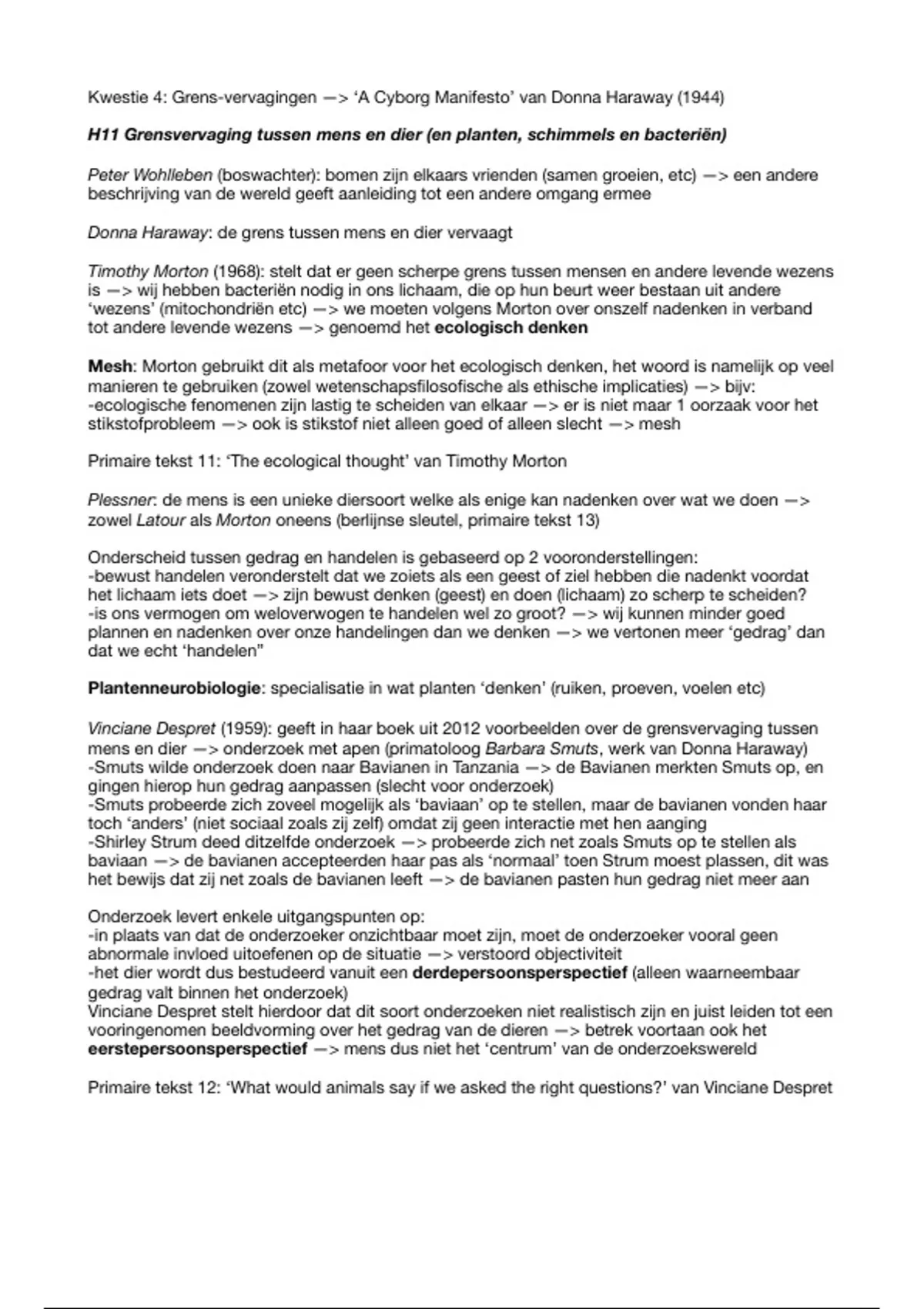 Kwestie 4: Grens-vervagingen —> 'A Cyborg Manifesto' van Donna Haraway (1944)

H11 Grensvervaging tussen mens en dier (en planten, schimmels en bacteriën)

Peter Wohlleben (boswachter): bomen zijn elkaars vrienden (samen groeien, etc) —> een andere beschrijving van de wereld geeft aanleiding tot een andere omgang ermee

Donna Haraway: de grens tussen mens en dier vervaagt

Timothy Morton (1968): stelt dat er geen scherpe grens tussen mensen en andere levende wezens is —> wij hebben bacteriën nodig in ons lichaam, die op hun beurt weer bestaan uit andere 'wezens' (mitochondriën etc) —> we moeten volgens Morton over onszelf nadenken in verband tot andere levende wezens —> genoemd het ecologisch denken

Mesh: Morton gebruikt dit als metafoor voor het ecologisch denken, het woord is namelijk op veel manieren te gebruiken (zowel wetenschapsfilosofische als ethische implicaties) —> bijv:
-ecologische fenomenen zijn lastig te scheiden van elkaar —> er is niet maar 1 oorzaak voor het stikstofprobleem —> ook is stikstof niet alleen goed of alleen slecht —> mesh

Primaire tekst 11: 'The ecological thought' van Timothy Morton

Plessner: de mens is een unieke diersoort welke als enige kan nadenken over wat we doen —> zowel Latour als Morton oneens (berlijnse sleutel, primaire tekst 13)

Onderscheid tussen gedrag en handelen is gebaseerd op 2 vooronderstellingen:
-bewust handelen veronderstelt dat we zoiets als een geest of ziel hebben die nadenkt voordat het lichaam iets doet —> zijn bewust denken (geest) en doen (lichaam) zo scherp te scheiden?
-is ons vermogen om weloverwogen te handelen wel zo groot? —> wij kunnen minder goed plannen en nadenken over onze handelingen dan we denken —> we vertonen meer 'gedrag' dan dat we echt 'handelen"

Plantenneurobiologie: specialisatie in wat planten 'denken' (ruiken, proeven, voelen etc)

Vinciane Despret (1959): geeft in haar boek uit 2012 voorbeelden over de grensvervaging tussen mens en dier —> onderzoek met apen (primatoloog Barbara Smuts, werk van Donna Haraway)
-Smuts wilde onderzoek doen naar Bavianen in Tanzania —> de Bavianen merkten Smuts op, en gingen hierop hun gedrag aanpassen (slecht voor onderzoek)
-Smuts probeerde zich zoveel mogelijk als 'baviaan' op te stellen, maar de bavianen vonden haar toch 'anders' (niet sociaal zoals zij zelf) omdat zij geen interactie met hen aanging
-Shirley Strum deed ditzelfde onderzoek —> probeerde zich net zoals Smuts op te stellen als baviaan —> de bavianen accepteerden haar pas als 'normaal' toen Strum moest plassen, dit was het bewijs dat zij net zoals de bavianen leeft —> de bavianen pasten hun gedrag niet meer aan

Onderzoek levert enkele uitgangspunten op:
-in plaats van dat de onderzoeker onzichtbaar moet zijn, moet de onderzoeker vooral geen abnormale invloed uitoefenen op de situatie —> verstoord objectiviteit
-het dier wordt dus bestudeerd vanuit een derdepersoonsperspectief (alleen waarneembaar gedrag valt binnen het onderzoek)
Vinciane Despret stelt hierdoor dat dit soort onderzoeken niet realistisch zijn en juist leiden tot een vooringenomen beeldvorming over het gedrag van de dieren —> betrek voortaan ook het eerstepersoonsperspectief —> mens dus niet het 'centrum' van de onderzoekswereld

Primaire tekst 12: 'What would animals say if we asked the right questions?' van Vinciane Despret